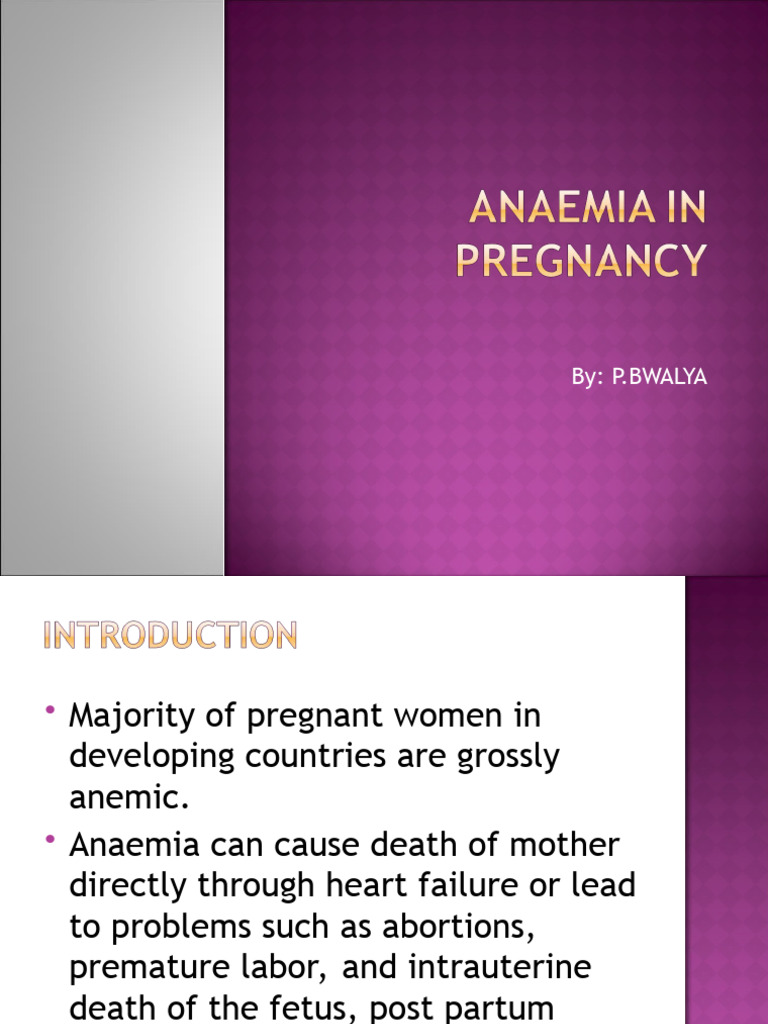 ANAEMIA IN PREGNANCY

By: P.BWALYA

INTRODUCTION

• Majority of pregnant women in developing countries are grossly anemic.

• Anaemia can cause death of mother directly through heart failure or lead to problems such as abortions, premature labor, and intrauterine death of the fetus, post partum